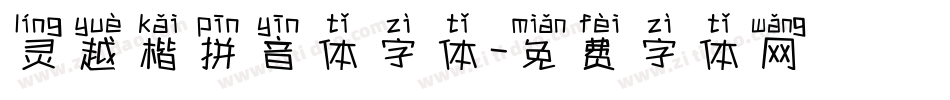 líng yuè kǎi pīn yīn tǐ zì tǐ miǎn fèi zì tǐ wǎng
灵越楷拼音体字体-免费字体网